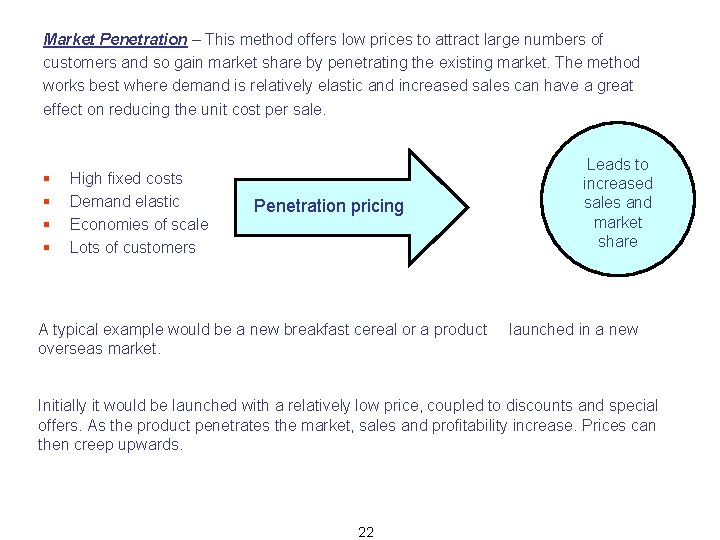 Market Penetration – This method offers low prices to attract large numbers of customers and so gain market share by penetrating the existing market. The method works best where demand is relatively elastic and increased sales can have a great effect on reducing the unit cost per sale.

- High fixed costs
- Demand elastic
- Economies of scale
- Lots of customers

Penetration pricing

Leads to increased sales and market share

A typical example would be a new breakfast cereal or a product launched in a new overseas market.

Initially it would be launched with a relatively low price, coupled to discounts and special offers. As the product penetrates the market, sales and profitability increase. Prices can then creep upwards.

22